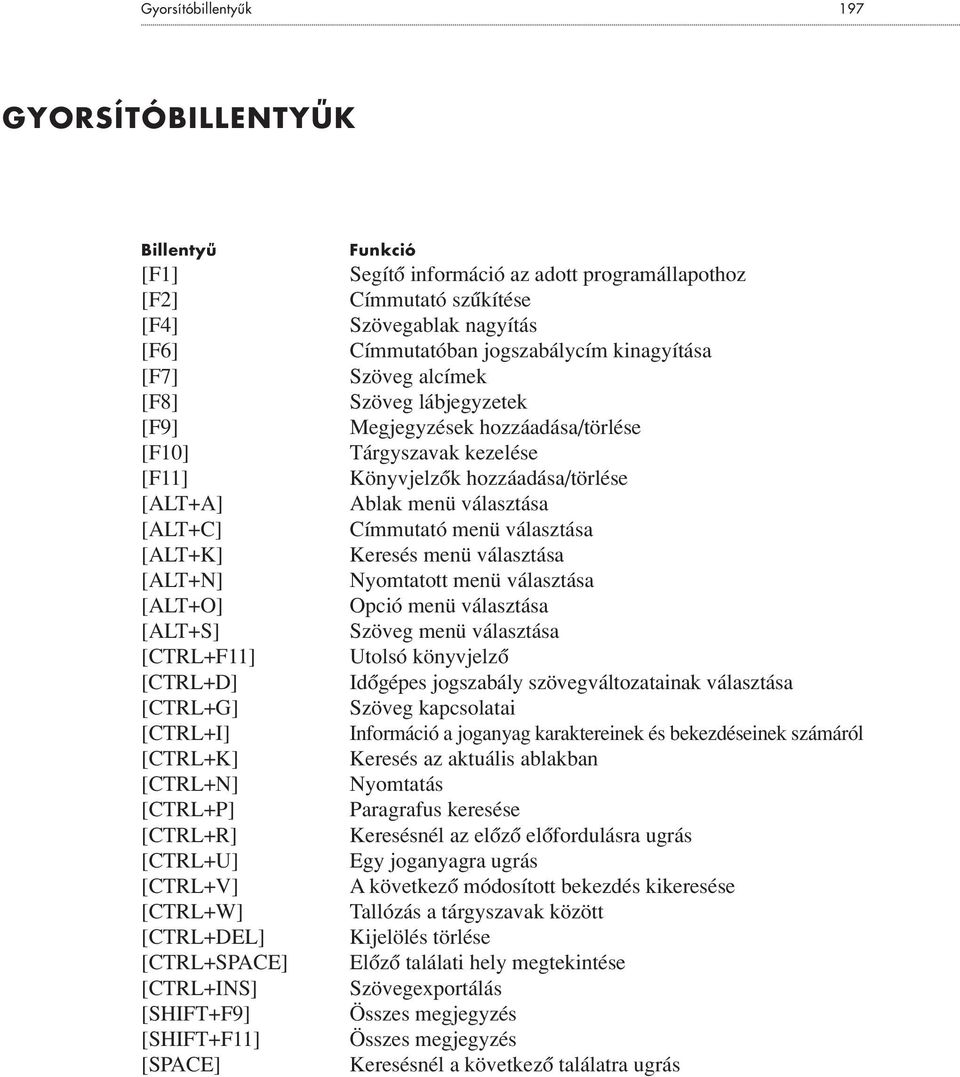 Gyorsítóbillentyűk 197

GYORSÍTÓBILLENTYŰK

| Billentyű | Funkció |
|---|---|
| [F1] | Segítő információ az adott programállapothoz |
| [F2] | Címmutató szűkítése |
| [F4] | Szövegablak nagyítás |
| [F6] | Címmutatóban jogszabálycím kinagyítása |
| [F7] | Szöveg alcímek |
| [F8] | Szöveg lábjegyzetek |
| [F9] | Megjegyzések hozzáadása/törlése |
| [F10] | Tárgyszavak kezelése |
| [F11] | Könyvjelzők hozzáadása/törlése |
| [ALT+A] | Ablak menü választása |
| [ALT+C] | Címmutató menü választása |
| [ALT+K] | Keresés menü választása |
| [ALT+N] | Nyomtatott menü választása |
| [ALT+O] | Opció menü választása |
| [ALT+S] | Szöveg menü választása |
| [CTRL+F11] | Utolsó könyvjelző |
| [CTRL+D] | Időgépes jogszabály szövegváltozatainak választása |
| [CTRL+G] | Szöveg kapcsolatai |
| [CTRL+I] | Információ a joganyag karaktereinek és bekezdéseinek számáról |
| [CTRL+K] | Keresés az aktuális ablakban |
| [CTRL+N] | Nyomtatás |
| [CTRL+P] | Paragrafus keresése |
| [CTRL+R] | Keresésnél az előző előfordulásra ugrás |
| [CTRL+U] | Egy joganyagra ugrás |
| [CTRL+V] | A következő módosított bekezdés kikeresése |
| [CTRL+W] | Tallózás a tárgyszavak között |
| [CTRL+DEL] | Kijelölés törlése |
| [CTRL+SPACE] | Előző találati hely megtekintése |
| [CTRL+INS] | Szövegexportálás |
| [SHIFT+F9] | Összes megjegyzés |
| [SHIFT+F11] | Összes megjegyzés |
| [SPACE] | Keresésnél a következő találatra ugrás |